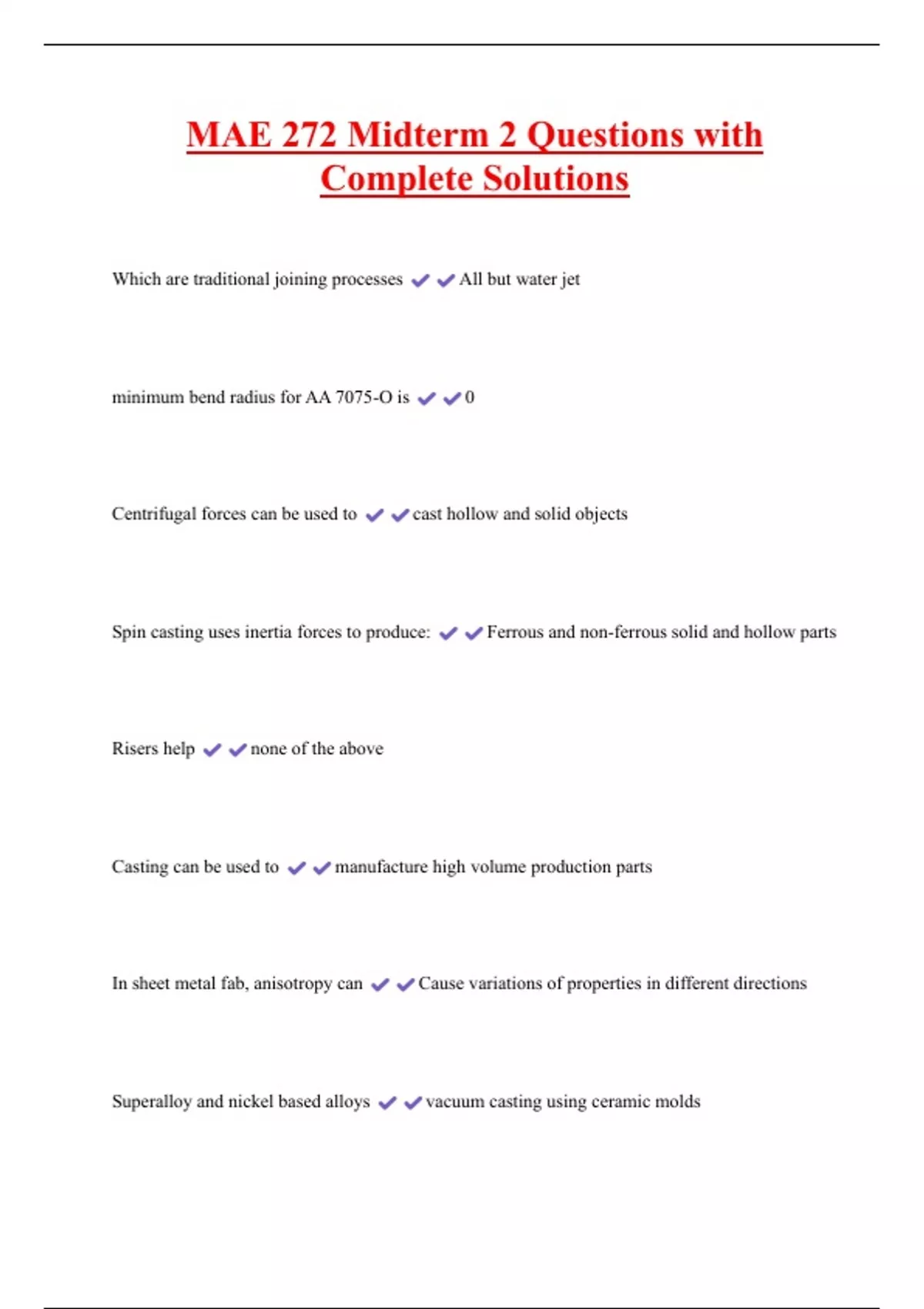 MAE 272 Midterm 2 Questions with Complete Solutions

Which are traditional joining processes ✔✔All but water jet

minimum bend radius for AA 7075-O is ✔✔0

Centrifugal forces can be used to ✔✔cast hollow and solid objects

Spin casting uses inertia forces to produce: ✔✔Ferrous and non-ferrous solid and hollow parts

Risers help ✔✔none of the above

Casting can be used to ✔✔manufacture high volume production parts

In sheet metal fab, anisotropy can ✔✔Cause variations of properties in different directions

Superalloy and nickel based alloys ✔✔vacuum casting using ceramic molds